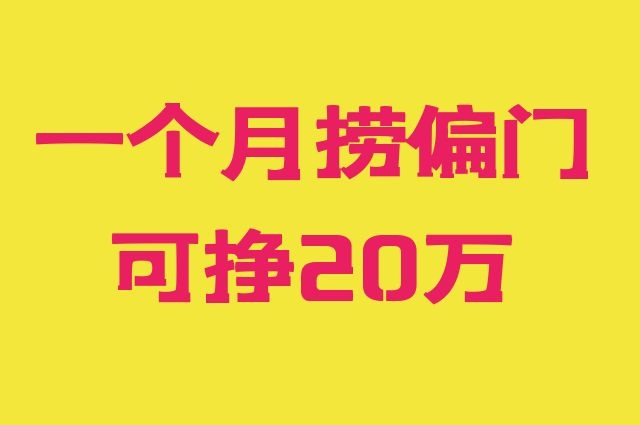 一个月捞偏门
可挣20万